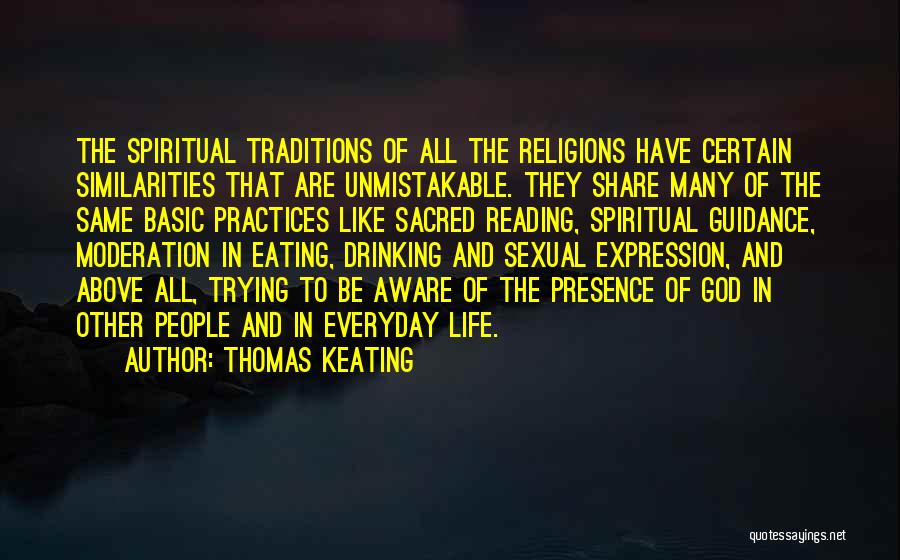 THE SPIRITUAL TRADITIONS OF ALL THE RELIGIONS HAVE CERTAIN SIMILARITIES THAT ARE UNMISTAKABLE. THEY SHARE MANY OF THE SAME BASIC PRACTICES LIKE SACRED READING, SPIRITUAL GUIDANCE, MODERATION IN EATING, DRINKING AND SEXUAL EXPRESSION, AND ABOVE ALL, TRYING TO BE AWARE OF THE PRESENCE OF GOD IN OTHER PEOPLE AND IN EVERYDAY LIFE.

AUTHOR: THOMAS KEATING

quotessayings.net